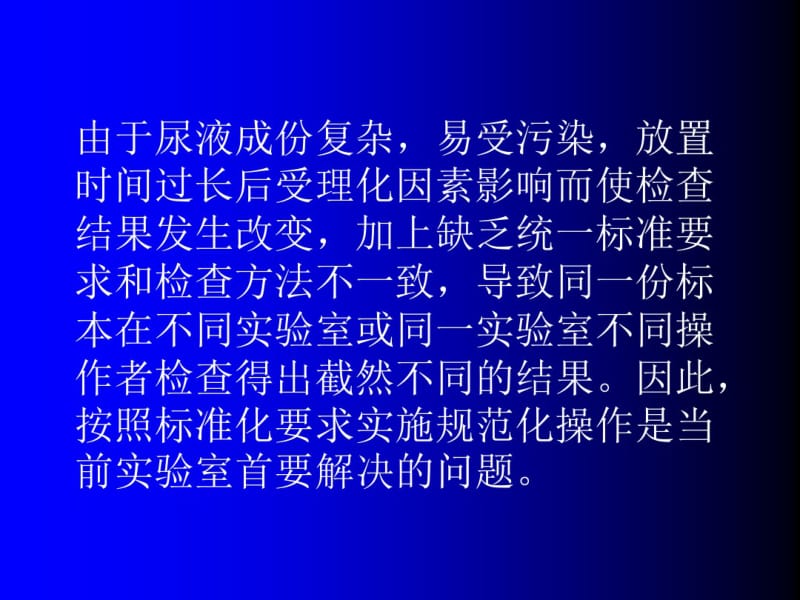 由于尿液成份复杂，易受污染，放置时间过长后受理化因素影响而使检查结果发生改变，加上缺乏统一标准要求和检查方法不一致，导致同一份标本在不同实验室或同一实验室不同操作者检查得出截然不同的结果。因此，按照标准化要求实施规范化操作是当前实验室首要解决的问题。